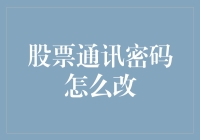 股票通讯密码怎么改